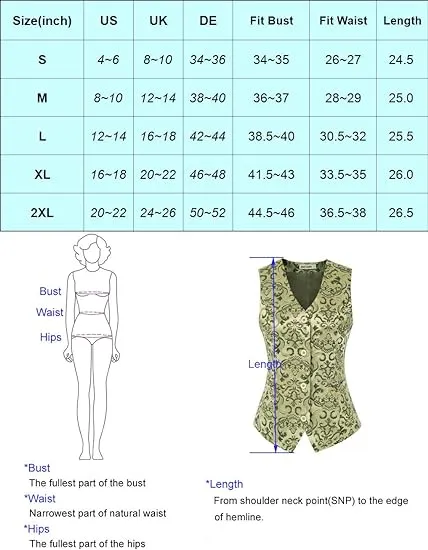 | Size(inch) | US | UK | DE | Fit Bust | Fit Waist | Length |
|---|---|---|---|---|---|---|
| S | 4~6 | 8~10 | 34~36 | 34~35 | 26~27 | 24.5 |
| M | 8~10 | 12~14 | 38~40 | 36~37 | 28~29 | 25.0 |
| L | 12~14 | 16~18 | 42~44 | 38.5~40 | 30.5~32 | 25.5 |
| XL | 16~18 | 20~22 | 46~48 | 41.5~43 | 33.5~35 | 26.0 |
| 2XL | 20~22 | 24~26 | 50~52 | 44.5~46 | 36.5~38 | 26.5 |

Bust
Waist
Hips

Length

*Bust
The fullest part of the bust
*Waist
Narrowest part of natural waist
*Hips
The fullest part of the hips

*Length
From shoulder neck point(SNP) to the edge of hemline.